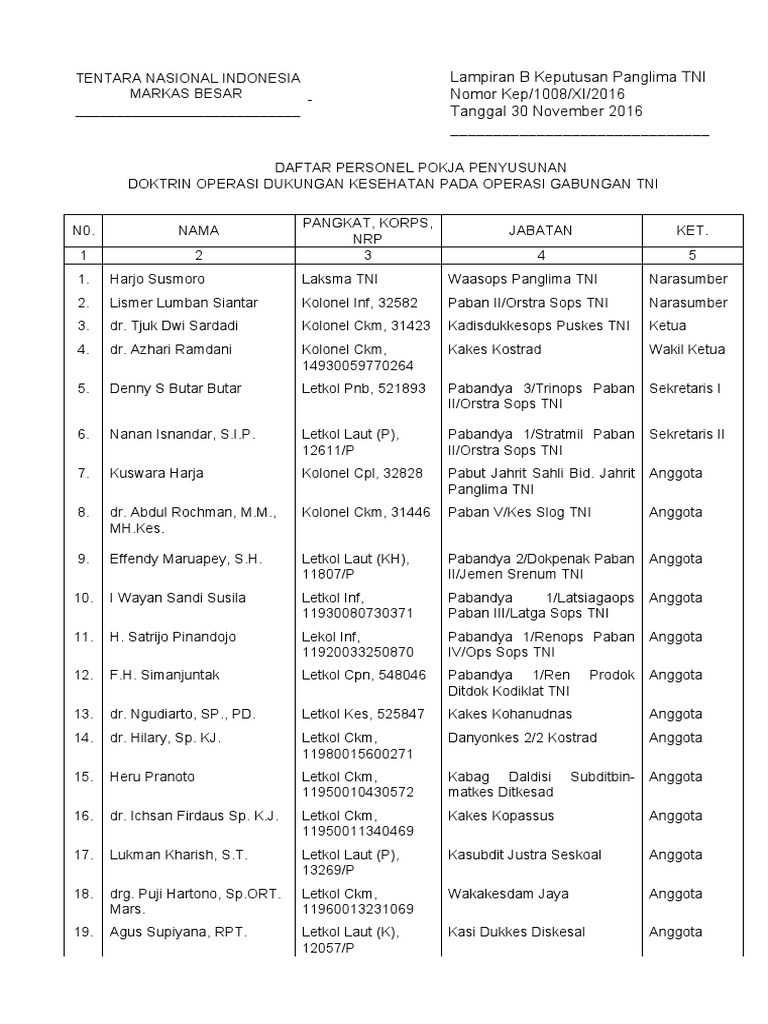 TENTARA NASIONAL INDONESIA
MARKAS BESAR

Lampiran B Keputusan Panglima TNI
Nomor Kep/1008/XI/2016
Tanggal 30 November 2016

DAFTAR PERSONEL POKJA PENYUSUNAN
DOKTRIN OPERASI DUKUNGAN KESEHATAN PADA OPERASI GABUNGAN TNI

| N0. | NAMA | PANGKAT, KORPS, NRP | JABATAN | KET. |
|---|---|---|---|---|
| 1 | 2 | 3 | 4 | 5 |
| 1. | Harjo Susmoro | Laksma TNI | Waasops Panglima TNI | Narasumber |
| 2. | Lismer Lumban Siantar | Kolonel Inf, 32582 | Paban II/Orstra Sops TNI | Narasumber |
| 3. | dr. Tjuk Dwi Sardadi | Kolonel Ckm, 31423 | Kadisdukkesops Puskes TNI | Ketua |
| 4. | dr. Azhari Ramdani | Kolonel Ckm, 14930059770264 | Kakes Kostrad | Wakil Ketua |
| 5. | Denny S Butar Butar | Letkol Pnb, 521893 | Pabandya 3/Trinops Paban II/Orstra Sops TNI | Sekretaris I |
| 6. | Nanan Isnandar, S.I.P. | Letkol Laut (P), 12611/P | Pabandya 1/Stratmil Paban II/Orstra Sops TNI | Sekretaris II |
| 7. | Kuswara Harja | Kolonel Cpl, 32828 | Pabut Jahrit Sahli Bid. Jahrit Panglima TNI | Anggota |
| 8. | dr. Abdul Rochman, M.M., MH.Kes. | Kolonel Ckm, 31446 | Paban V/Kes Slog TNI | Anggota |
| 9. | Effendy Maruapey, S.H. | Letkol Laut (KH), 11807/P | Pabandya 2/Dokpenak Paban II/Jemen Srenum TNI | Anggota |
| 10. | I Wayan Sandi Susila | Letkol Inf, 11930080730371 | Pabandya 1/Latsiagaops Paban III/Latga Sops TNI | Anggota |
| 11. | H. Satrijo Pinandojo | Lekol Inf, 11920033250870 | Pabandya 1/Renops Paban IV/Ops Sops TNI | Anggota |
| 12. | F.H. Simanjuntak | Letkol Cpn, 548046 | Pabandya 1/Ren Prodok Ditdok Kodiklat TNI | Anggota |
| 13. | dr. Ngudiarto, SP., PD. | Letkol Kes, 525847 | Kakes Kohanudnas | Anggota |
| 14. | dr. Hilary, Sp. KJ. | Letkol Ckm, 11980015600271 | Danyonkes 2/2 Kostrad | Anggota |
| 15. | Heru Pranoto | Letkol Ckm, 11950010430572 | Kabag Daldisi Subditbinmatkes Ditkesad | Anggota |
| 16. | dr. Ichsan Firdaus Sp. K.J. | Letkol Ckm, 11950011340469 | Kakes Kopassus | Anggota |
| 17. | Lukman Kharish, S.T. | Letkol Laut (P), 13269/P | Kasubdit Justra Seskoal | Anggota |
| 18. | drg. Puji Hartono, Sp.ORT. Mars. | Letkol Ckm, 11960013231069 | Wakakesdam Jaya | Anggota |
| 19. | Agus Supiyana, RPT. | Letkol Laut (K), 12057/P | Kasi Dukkes Diskesal | Anggota |